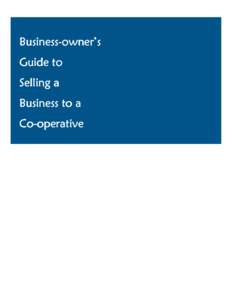 Business-owner's Guide to Selling a Business to a Co-operative